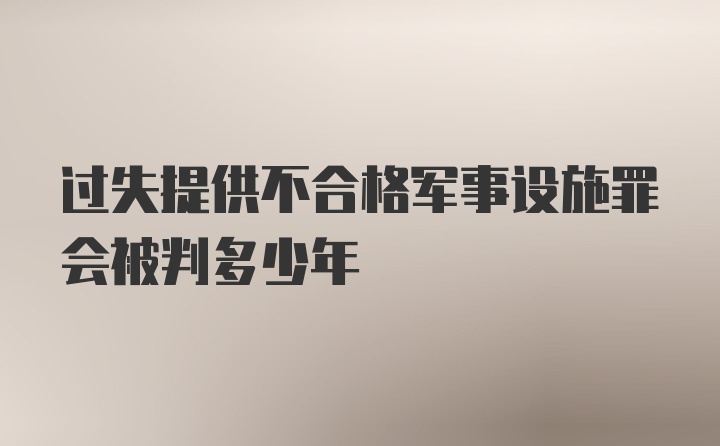 过失提供不合格军事设施罪会被判多少年